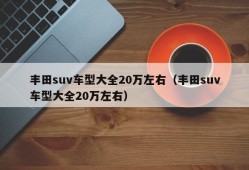 丰田suv车型大全20万左右（丰田suv车型大全20万左右）